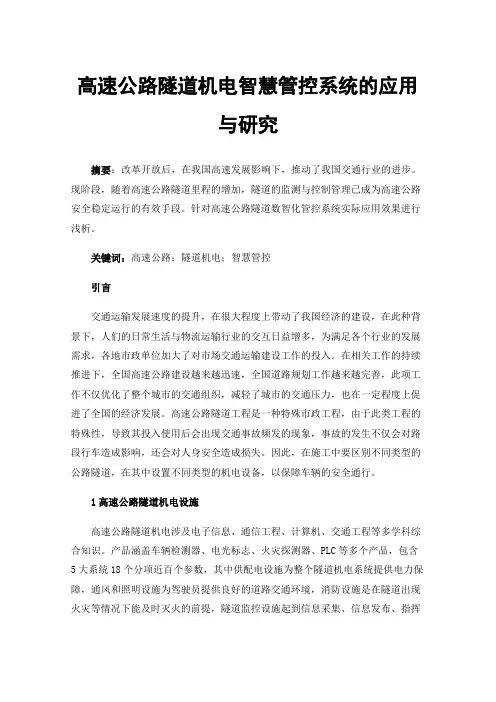 高速公路隧道机电智慧管控系统的应用与研究

摘要：改革开放后，在我国高速发展影响下，推动了我国交通行业的进步。现阶段，随着高速公路隧道里程的增加，隧道的监测与控制管理已成为高速公路安全稳定运行的有效手段。针对高速公路隧道数智化管控系统实际应用效果进行浅析。

关键词：高速公路；隧道机电；智慧管控

引言

交通运输发展速度的提升，在很大程度上带动了我国经济的建设，在此种背景下，人们的日常生活与物流运输行业的交互日益增多，为满足各个行业的发展需求，各地市政单位加大了对市场交通运输建设工作的投入。在相关工作的持续推进下，全国高速公路建设越来越迅速，全国道路规划工作越来越完善，此项工作不仅优化了整个城市的交通组织，减轻了城市的交通压力，也在一定程度上促进了全国的经济发展。高速公路隧道工程是一种特殊市政工程，由于此类工程的特殊性，导致其投入使用后会出现交通事故频发的现象，事故的发生不仅会对路段行车造成影响，还会对人身安全造成损失。因此，在施工中要区别不同类型的公路隧道，在其中设置不同类型的机电设备，以保障车辆的安全通行。

1 高速公路隧道机电设施

高速公路隧道机电涉及电子信息、通信工程、计算机、交通工程等多学科综合知识，产品涵盖车辆检测器、电光标志、火灾探测器、PLC 等多个产品，包含 5 大系统 18 个分项近百个参数，其中供配电设施为整个隧道机电系统提供电力保障，通风和照明设施为驾驶员提供良好的道路交通环境，消防设施是在隧道出现火灾等情况下能及时灭火的前提，隧道监控设施起到信息采集、信息发布、指挥